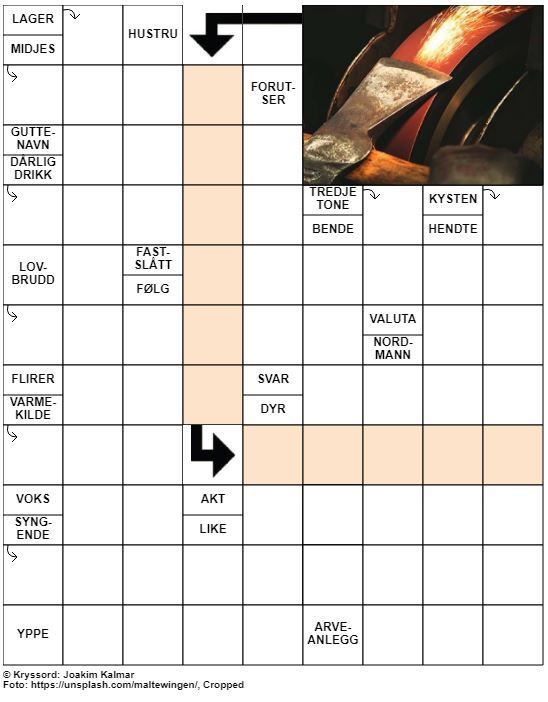 LAGER
MIDJES
HUSTRU
FORUTSER
GUTTENAVN
DÅRLIG DRIKK
TREDJE TONE
BENDE
KYSTEN
HENDTE
LOVBRUDD
FASTSLÅTT
FØLG
VALUTA
NORDMANN
FLIRER
VARMEKILDE
SVAR
DYR
VOKS
SYNGENDE
AKT
LIKE
YPPE
ARVEANLEGG

© Kryssord: Joakim Kalmar
Foto: https://unsplash.com/maltewingen/, Cropped